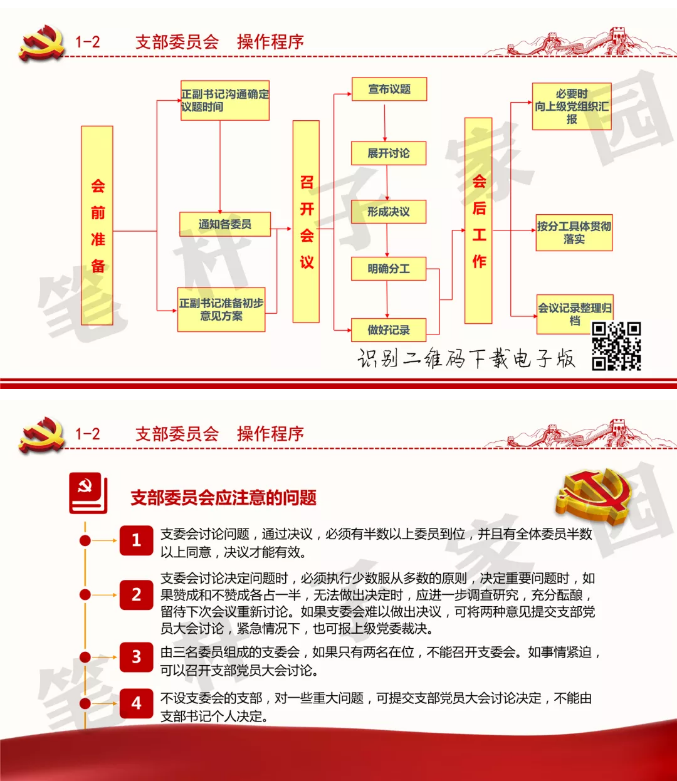 1-2 支部委员会 操作程序

会前准备

正副书记沟通确定议题时间

通知各委员

正副书记准备初步意见方案

召开会议

宣布议题

展开讨论

形成决议

明确分工

做好记录

会后工作

必要时向上级党组织汇报

按分工具体贯彻落实

会议记录整理归档

识别二维码下载电子版

笔杆子家园

1-2 支部委员会 操作程序

支部委员会应注意的问题

1 支委会讨论问题，通过决议，必须有半数以上委员到位，并且有全体委员半数以上同意，决议才能有效。

2 支委会讨论决定问题时，必须执行少数服从多数的原则，决定重要问题时，如果赞成和不赞成各占一半，无法做出决定时，应进一步调查研究，充分酝酿，留待下次会议重新讨论。如果支委会难以做出决议，可将两种意见提交支部党员大会讨论，紧急情况下，也可报上级党委裁决。

3 由三名委员组成的支委会，如果只有两名在位，不能召开支委会。如事情紧迫，可以召开支部党员大会讨论。

4 不设支委会的支部，对一些重大问题，可提交支部党员大会讨论决定，不能由支部书记个人决定。

笔杆子家园